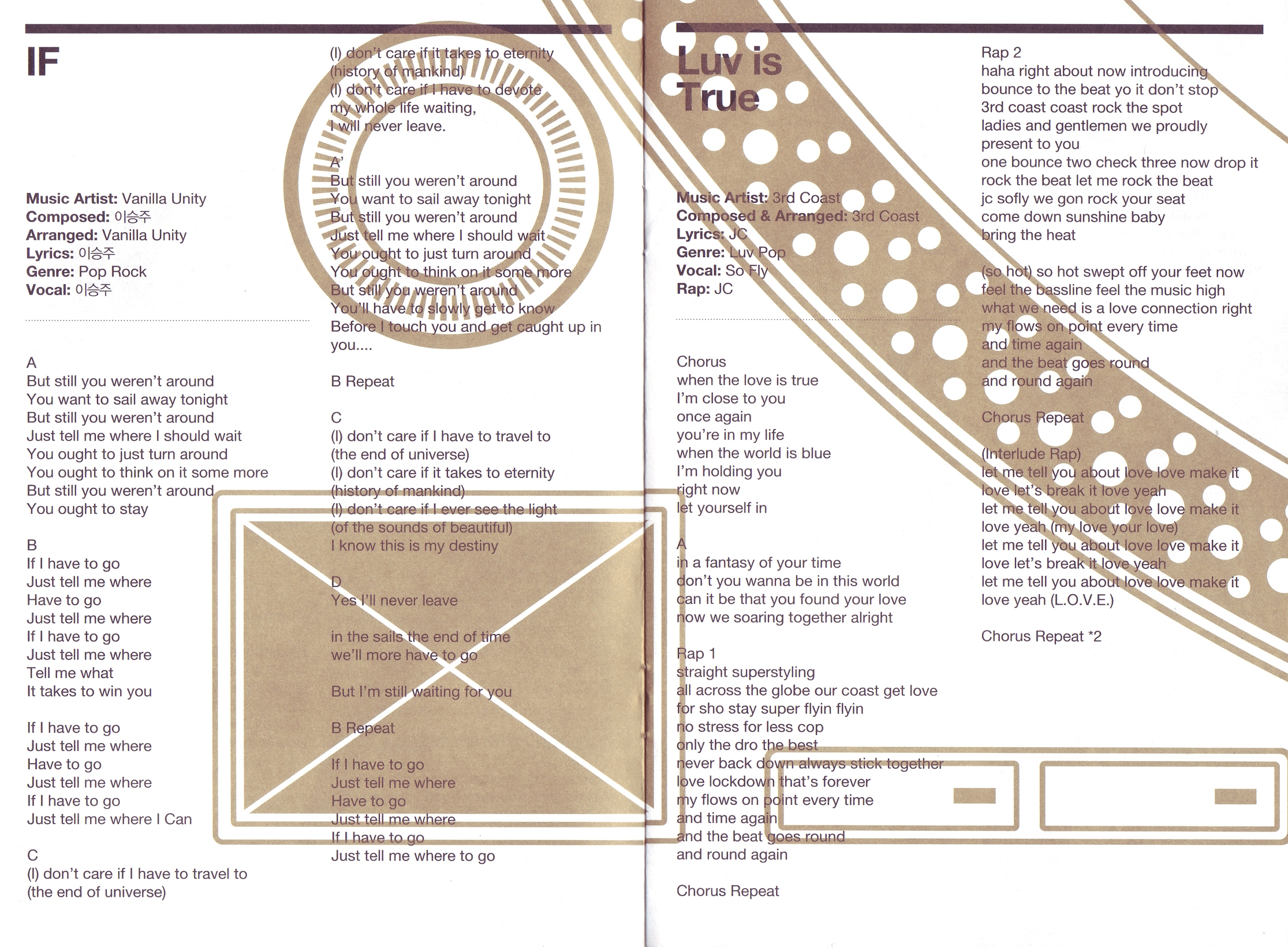 IF

Music Artist: Vanilla Unity
Composed: 이승주
Arranged: Vanilla Unity
Lyrics: 이승주
Genre: Pop Rock
Vocal: 이승주

A
But still you weren't around
You want to sail away tonight
But still you weren't around
Just tell me where I should wait
You ought to just turn around
You ought to think on it some more
But still you weren't around
You ought to stay

B
If I have to go
Just tell me where
Have to go
Just tell me where
If I have to go
Just tell me where
Tell me what
It takes to win you

If I have to go
Just tell me where
Have to go
Just tell me where
If I have to go
Just tell me where I Can

C
(I) don't care if I have to travel to
(the end of universe)
(I) don't care if it takes to eternity
(history of mankind)
(I) don't care if I have to devote
my whole life waiting,
I will never leave.

A'
But still you weren't around
You want to sail away tonight
But still you weren't around
Just tell me where I should wait
You ought to just turn around
You ought to think on it some more
But still you weren't around
You'll have to slowly get to know
Before I touch you and get caught up in you....

B Repeat

C
(I) don't care if I have to travel to
(the end of universe)
(I) don't care if it takes to eternity
(history of mankind)
(I) don't care if I ever see the light
(of the sounds of beautiful)
I know this is my destiny

D
Yes I'll never leave

in the sails the end of time
we'll more have to go

But I'm still waiting for you

B Repeat

If I have to go
Just tell me where
Have to go
Just tell me where
If I have to go
Just tell me where to go

Luv is True

Music Artist: 3rd Coast
Composed & Arranged: 3rd Coast
Lyrics: JC
Genre: Luv Pop
Vocal: So Fly
Rap: JC

Chorus
when the love is true
I'm close to you
once again
you're in my life
when the world is blue
I'm holding you
right now
let yourself in

A
in a fantasy of your time
don't you wanna be in this world
can it be that you found your love
now we soaring together alright

Rap 1
straight superstyling
all across the globe our coast get love
for sho stay super flyin flyin
no stress for less cop
only the dro the best
never back down always stick together
love lockdown that's forever
my flows on point every time
and time again
and the beat goes round
and round again

Chorus Repeat

Rap 2
haha right about now introducing
bounce to the beat yo it don't stop
3rd coast coast rock the spot
ladies and gentlemen we proudly present to you
one bounce two check three now drop it
rock the beat let me rock the beat
jc sofly we gon rock your seat
come down sunshine baby
bring the heat

(so hot) so hot swept off your feet now
feel the bassline feel the music high
what we need is a love connection right
my flows on point every time
and time again
and the beat goes round
and round again

Chorus Repeat

(Interlude Rap)
let me tell you about love love make it
love let's break it love yeah
let me tell you about love love make it
love yeah (my love your love)
let me tell you about love love make it
love let's break it love yeah
let me tell you about love love make it
love yeah (L.O.V.E.)

Chorus Repeat *2